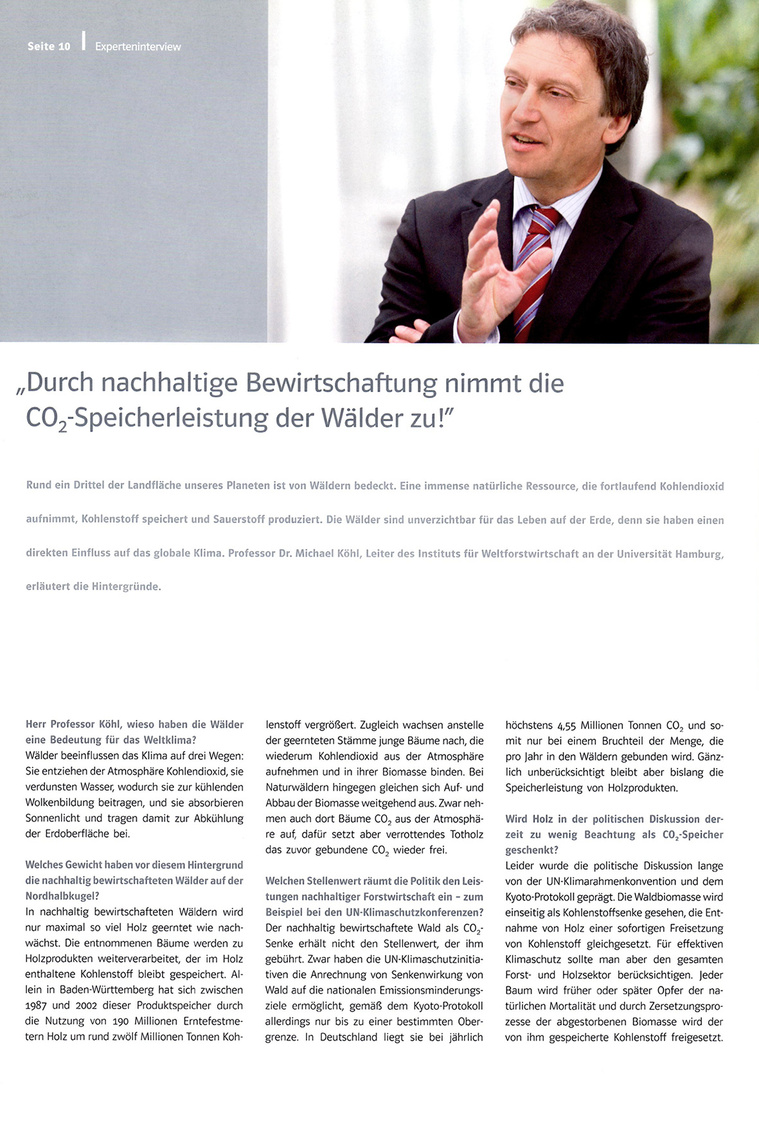 Seite 10 | Experteninterview

„Durch nachhaltige Bewirtschaftung nimmt die $CO_2$-Speicherleistung der Wälder zu!"

Rund ein Drittel der Landfläche unseres Planeten ist von Wäldern bedeckt. Eine immense natürliche Ressource, die fortlaufend Kohlendioxid aufnimmt, Kohlenstoff speichert und Sauerstoff produziert. Die Wälder sind unverzichtbar für das Leben auf der Erde, denn sie haben einen direkten Einfluss auf das globale Klima. Professor Dr. Michael Köhl, Leiter des Instituts für Weltforstwirtschaft an der Universität Hamburg, erläutert die Hintergründe.

Herr Professor Köhl, wieso haben die Wälder eine Bedeutung für das Weltklima?
Wälder beeinflussen das Klima auf drei Wegen: Sie entziehen der Atmosphäre Kohlendioxid, sie verdunsten Wasser, wodurch sie zur kühlenden Wolkenbildung beitragen, und sie absorbieren Sonnenlicht und tragen damit zur Abkühlung der Erdoberfläche bei.

Welches Gewicht haben vor diesem Hintergrund die nachhaltig bewirtschafteten Wälder auf der Nordhalbkugel?
In nachhaltig bewirtschafteten Wäldern wird nur maximal so viel Holz geerntet wie nachwächst. Die entnommenen Bäume werden zu Holzprodukten weiterverarbeitet, der im Holz enthaltene Kohlenstoff bleibt gespeichert. Allein in Baden-Württemberg hat sich zwischen 1987 und 2002 dieser Produktspeicher durch die Nutzung von 190 Millionen Erntefestmetern Holz um rund zwölf Millionen Tonnen Kohlenstoff vergrößert. Zugleich wachsen anstelle der geernteten Stämme junge Bäume nach, die wiederum Kohlendioxid aus der Atmosphäre aufnehmen und in ihrer Biomasse binden. Bei Naturwäldern hingegen gleichen sich Auf- und Abbau der Biomasse weitgehend aus. Zwar nehmen auch dort Bäume $CO_2$ aus der Atmosphäre auf, dafür setzt aber verrottendes Totholz das zuvor gebundene $CO_2$ wieder frei.

Welchen Stellenwert räumt die Politik den Leistungen nachhaltiger Forstwirtschaft ein – zum Beispiel bei den UN-Klimaschutzkonferenzen?
Der nachhaltig bewirtschaftete Wald als $CO_2$-Senke erhält nicht den Stellenwert, der ihm gebührt. Zwar haben die UN-Klimaschutzinitiative die Anrechnung von Senkenwirkung von Wald auf die nationalen Emissionsminderungsziele ermöglicht, gemäß dem Kyoto-Protokoll allerdings nur bis zu einer bestimmten Obergrenze. In Deutschland liegt sie bei jährlich höchstens 4,55 Millionen Tonnen $CO_2$ und somit nur bei einem Bruchteil der Menge, die pro Jahr in den Wäldern gebunden wird. Gänzlich unberücksichtigt bleibt aber bislang die Speicherleistung von Holzprodukten.

Wird Holz in der politischen Diskussion derzeit zu wenig Beachtung als $CO_2$-Speicher geschenkt?
Leider wurde die politische Diskussion lange von der UN-Klimarahmenkonvention und dem Kyoto-Protokoll geprägt. Die Waldbiomasse wird einseitig als Kohlenstoffsenke gesehen, die Entnahme von Holz einer sofortigen Freisetzung von Kohlenstoff gleichgesetzt. Für effektiven Klimaschutz sollte man aber den gesamten Forst- und Holzsektor berücksichtigen. Jeder Baum wird früher oder später Opfer der natürlichen Mortalität und durch Zersetzungsprozesse der abgestorbenen Biomasse wird der von ihm gespeicherte Kohlenstoff freigesetzt.